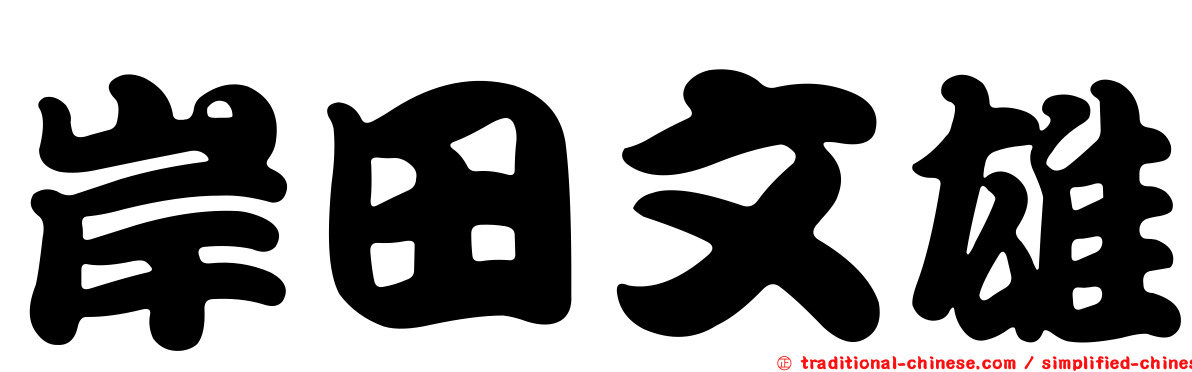 岸田文雄

㊣ traditional-chinese.com / simplified-chines